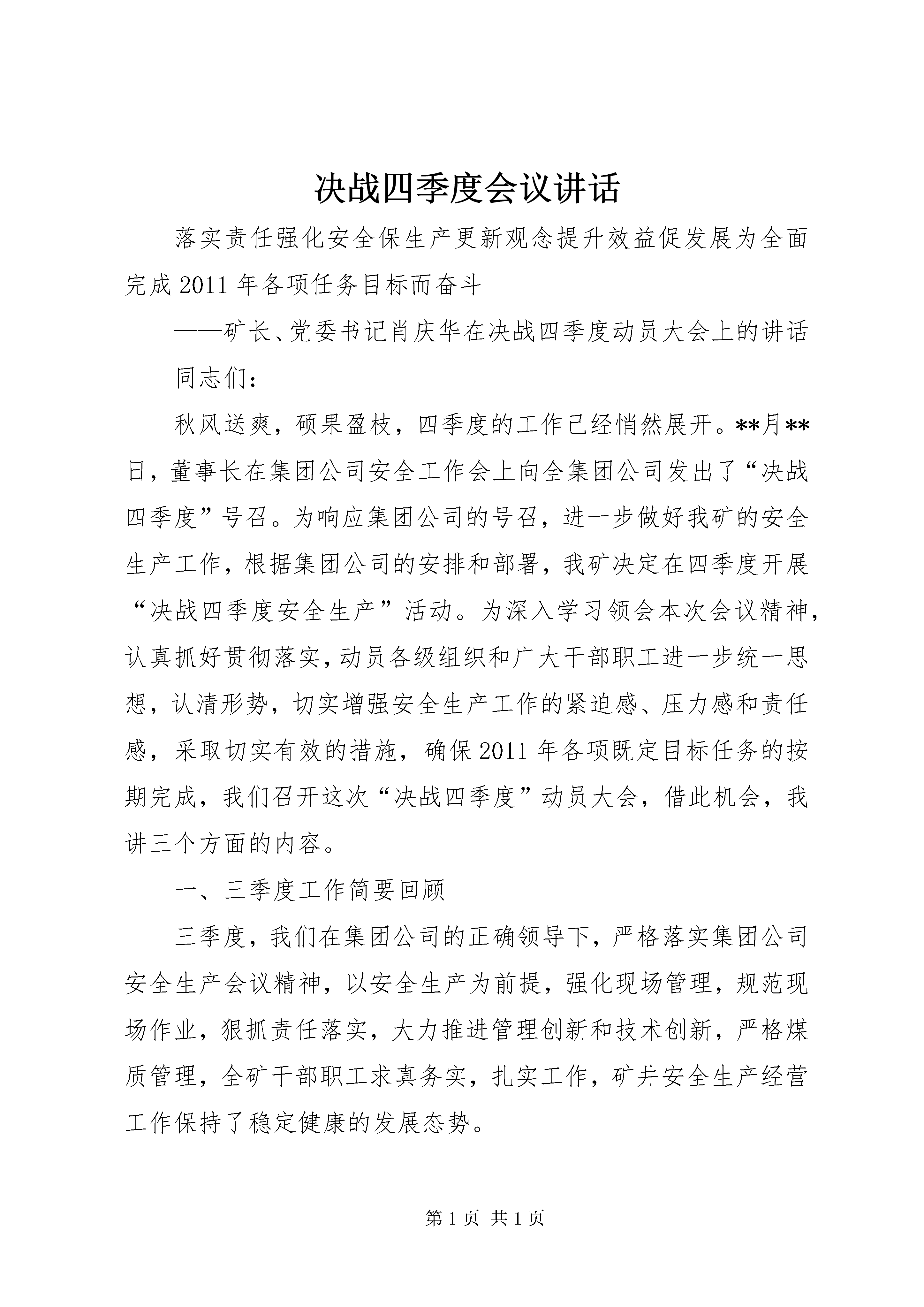 决战四季度会议讲话

落实责任强化安全保生产更新观念提升效益促发展为全面完成2011年各项任务目标而奋斗

——矿长、党委书记肖庆华在决战四季度动员大会上的讲话

同志们：

秋风送爽，硕果盈枝，四季度的工作已经悄然展开。**月**日，董事长在集团公司安全工作会上向全集团公司发出了“决战四季度”号召。为响应集团公司的号召，进一步做好我矿的安全生产工作，根据集团公司的安排和部署，我矿决定在四季度开展“决战四季度安全生产”活动。为深入学习领会本次会议精神，认真抓好贯彻落实，动员各级组织和广大干部职工进一步统一思想，认清形势，切实增强安全生产工作的紧迫感、压力感和责任感，采取切实有效的措施，确保2011年各项既定目标任务的按期完成，我们召开这次“决战四季度”动员大会，借此机会，我讲三个方面的内容。

一、三季度工作简要回顾

三季度，我们在集团公司的正确领导下，严格落实集团公司安全生产会议精神，以安全生产为前提，强化现场管理，规范现场作业，狠抓责任落实，大力推进管理创新和技术创新，严格煤质管理，全矿干部职工求真务实，扎实工作，矿井安全生产经营工作保持了稳定健康的发展态势。

第1页 共1页